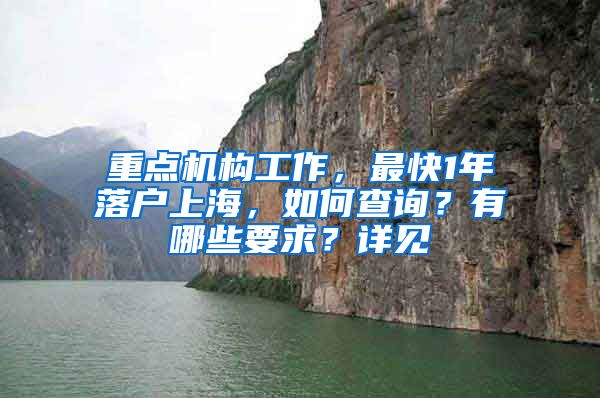 重点机构工作，最快1年落户上海，如何查询？有哪些要求？详见